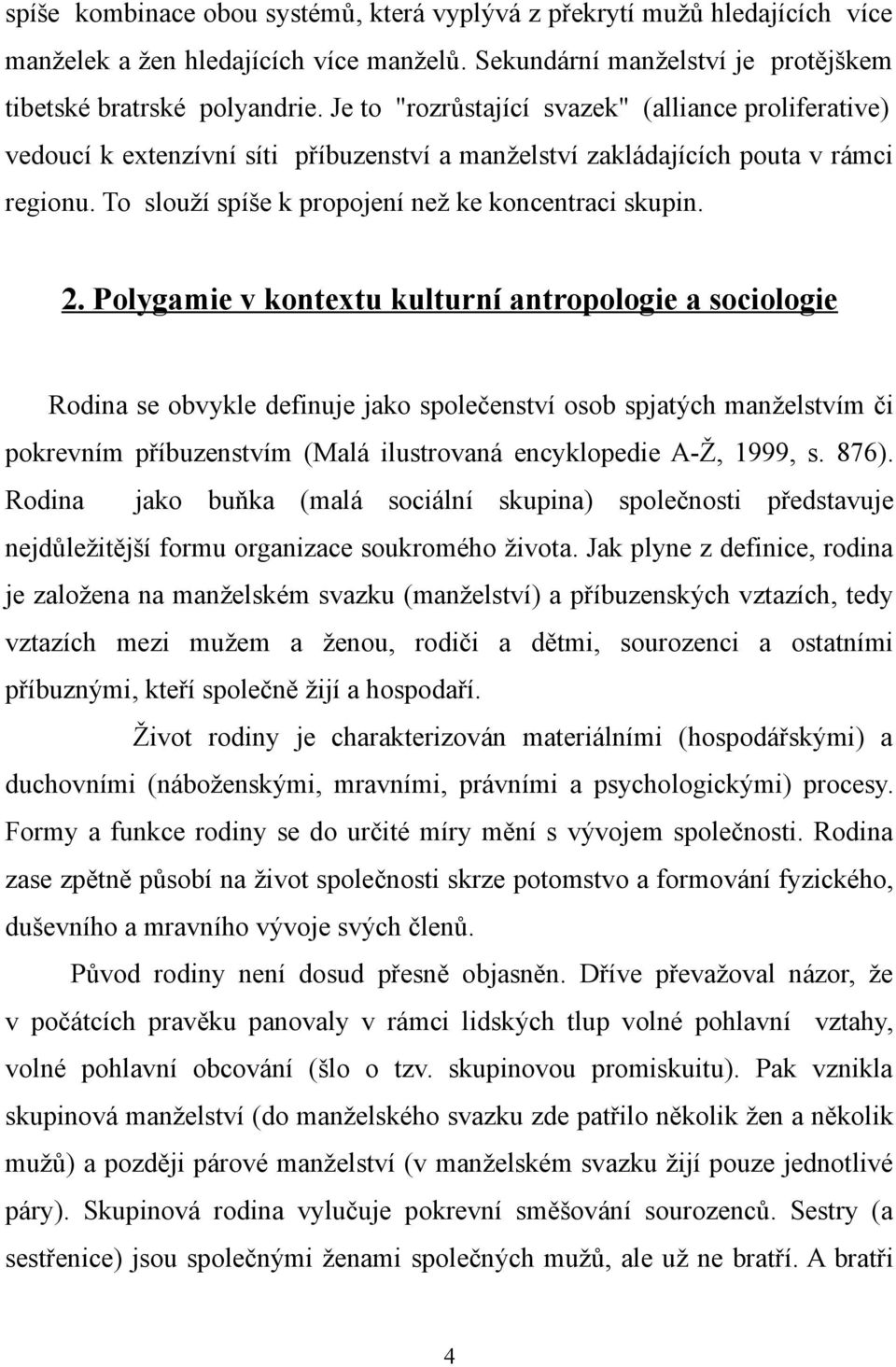 spíše kombinace obou systémů, která vyplývá z překrytí mužů hledajících více manželek a žen hledajících více manželů. Sekundární manželství je protějškem tibetské bratrské polyandrie. Je to "rozrůstající svazek" (alliance proliferative) vedoucí k extenzívní síti příbuzenství a manželství zakládajících pouta v rámci regionu. To slouží spíše k propojení než ke koncentraci skupin.

2. Polygamie v kontextu kulturní antropologie a sociologie

Rodina se obvykle definuje jako společenství osob spjatých manželstvím či pokrevním příbuzenstvím (Malá ilustrovaná encyklopedie A-Ž, 1999, s. 876). Rodina jako buňka (malá sociální skupina) společnosti představuje nejdůležitější formu organizace soukromého života. Jak plyne z definice, rodina je založena na manželském svazku (manželství) a příbuzenských vztazích, tedy vztazích mezi mužem a ženou, rodiči a dětmi, sourozenci a ostatními příbuznými, kteří společně žijí a hospodaří.

Život rodiny je charakterizován materiálními (hospodářskými) a duchovními (náboženskými, mravními, právními a psychologickými) procesy. Formy a funkce rodiny se do určité míry mění s vývojem společnosti. Rodina zase zpětně působí na život společnosti skrze potomstvo a formování fyzického, duševního a mravního vývoje svých členů.

Původ rodiny není dosud přesně objasněn. Dříve převažoval názor, že v počátcích pravěku panovaly v rámci lidských tlup volné pohlavní vztahy, volné pohlavní obcování (šlo o tzv. skupinovou promiskuitu). Pak vznikla skupinová manželství (do manželského svazku zde patřilo několik žen a několik mužů) a později párové manželství (v manželském svazku žijí pouze jednotlivé páry). Skupinová rodina vylučuje pokrevní směšování sourozenců. Sestry (a sestřenice) jsou společnými ženami společných mužů, ale už ne bratří. A bratři

4